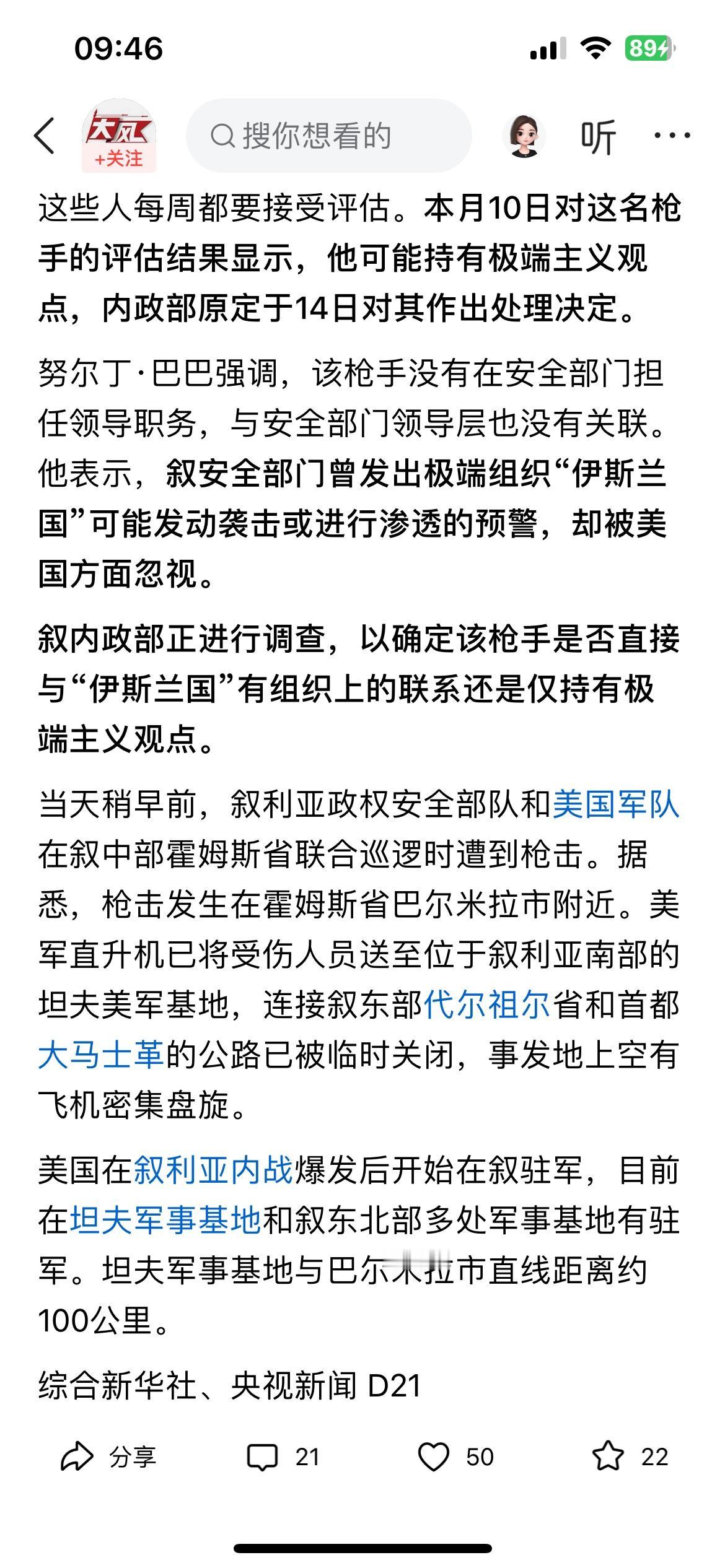 09:46

89

大风
+关注

搜你想看的

听

这些人每周都要接受评估。本月10日对这名枪手的评估结果显示，他可能持有极端主义观点，内政部原定于14日对其作出处理决定。

努尔丁·巴巴强调，该枪手没有在安全部门担任领导职务，与安全部门领导层也没有关联。他表示，叙安全部门曾发出极端组织“伊斯兰国”可能发动袭击或进行渗透的预警，却被美国方面忽视。

叙内政部正进行调查，以确定该枪手是否直接与“伊斯兰国”有组织上的联系还是仅持有极端主义观点。

当天稍早前，叙利亚政权安全部队和美国军队在叙中部霍姆斯省联合巡逻时遭到枪击。据悉，枪击发生在霍姆斯省巴尔米拉市附近。美军直升机已将受伤人员送至位于叙利亚南部的坦夫美军基地，连接叙东部代尔祖尔省和首都大马士革的公路已被临时关闭，事发地上空有飞机密集盘旋。

美国在叙利亚内战爆发后开始在叙驻军，目前在坦夫军事基地和叙东北部多处军事基地有驻军。坦夫军事基地与巴尔米拉市直线距离约100公里。

综合新华社、央视新闻 D21

分享 21 50 22